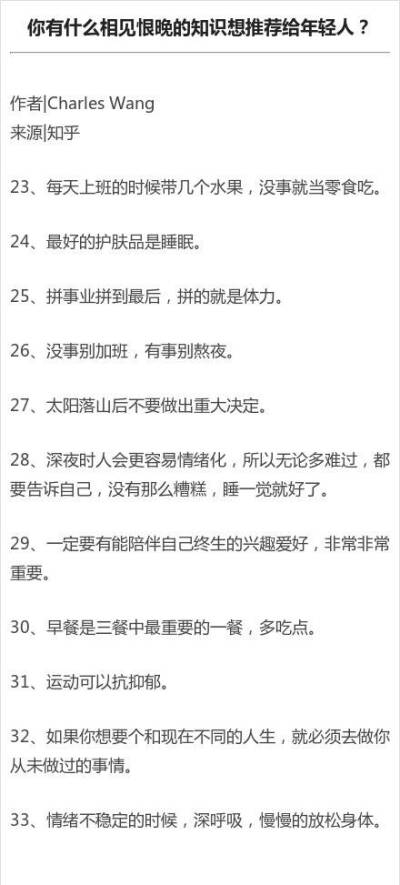 你有什么相见恨晚的知识想推荐给年轻人？

作者|Charles Wang
来源|知乎

23、每天上班的时候带几个水果，没事就当零食吃。

24、最好的护肤品是睡眠。

25、拼事业拼到最后，拼的就是体力。

26、没事别加班，有事别熬夜。

27、太阳落山后不要做出重大决定。

28、深夜时人会更容易情绪化，所以无论多难过，都要告诉自己，没有那么糟糕，睡一觉就好了。

29、一定要有能陪伴自己终生的兴趣爱好，非常非常重要。

30、早餐是三餐中最重要的一餐，多吃点。

31、运动可以抗抑郁。

32、如果你想要个和现在不同的人生，就必须去做你从未做过的事情。

33、情绪不稳定的时候，深呼吸，慢慢的放松身体。